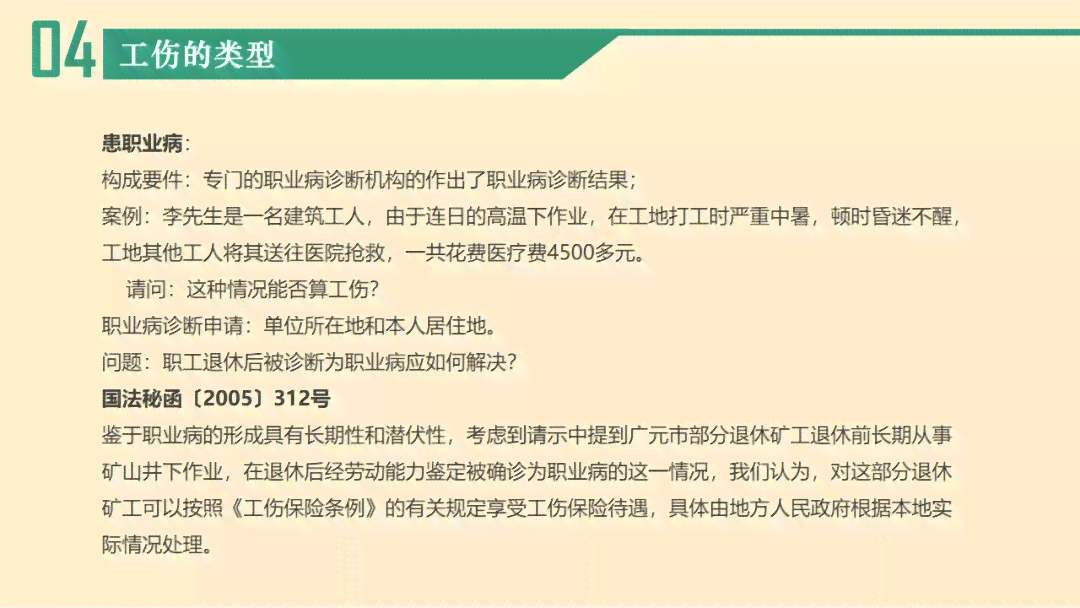 04 工伤的类型

患职业病：
构成要件：专门的职业病诊断机构的作出了职业病诊断结果；
案例：李先生是一名建筑工人，由于连日的高温下作业，在工地打工时严重中暑，顿时昏迷不醒，工地其他工人将其送往医院抢救，一共花费医疗费4500多元。
请问：这种情况能否算工伤？
职业病诊断申请：单位所在地和本人居住地。
问题：职工退休后被诊断为职业病应如何解决？
国法秘函〔2005〕312号
鉴于职业病的形成具有长期性和潜伏性，考虑到请示中提到广元市部分退休矿工退休前长期从事矿山井下作业，在退休后经劳动能力鉴定被确诊为职业病的这一情况，我们认为，对这部分退休矿工可以按照《工伤保险条例》的有关规定享受工伤保险待遇，具体由地方人民政府根据本地实际情况处理。